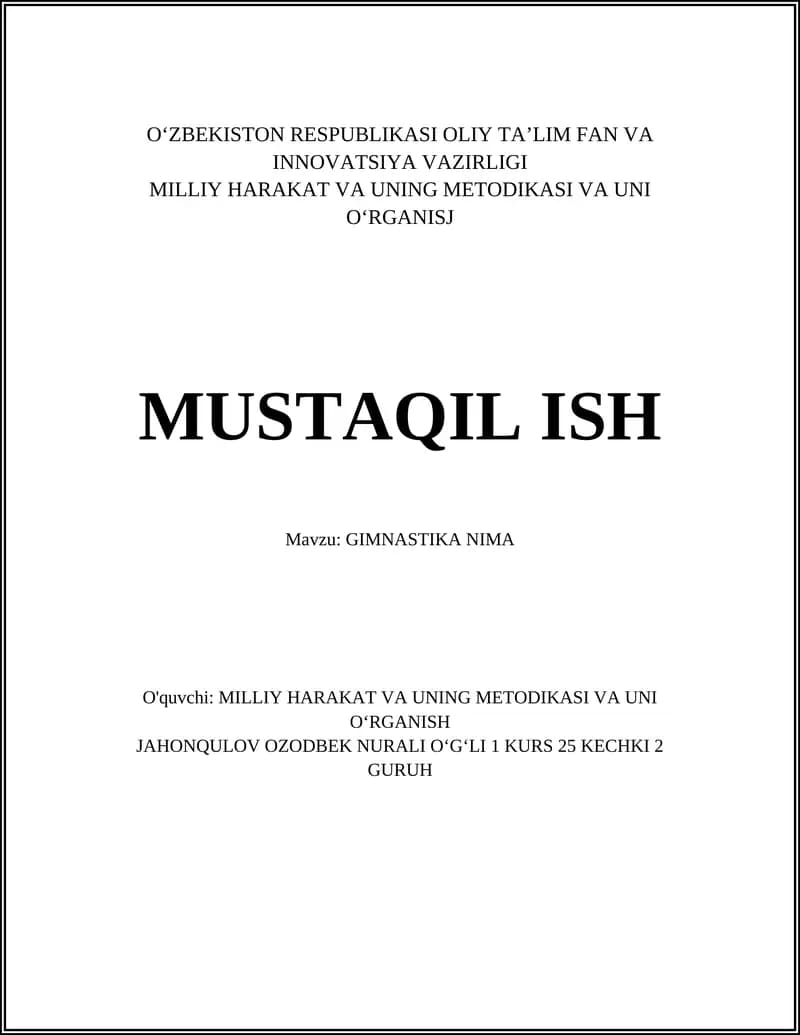 O‘ZBEKISTON RESPUBLIKASI OLIY TA’LIM FAN VA INNOVATSIYA VAZIRLIGI
MILLIY HARAKAT VA UNING METODIKASI VA UNI O‘RGANISJ

MUSTAQIL ISH

Mavzu: GIMNASTIKA NIMA

O'quvchi: MILLIY HARAKAT VA UNING METODIKASI VA UNI O‘RGANISH
JAHONQULOV OZODBEK NURALI O‘G‘LI 1 KURS 25 KECHKI 2 GURUH